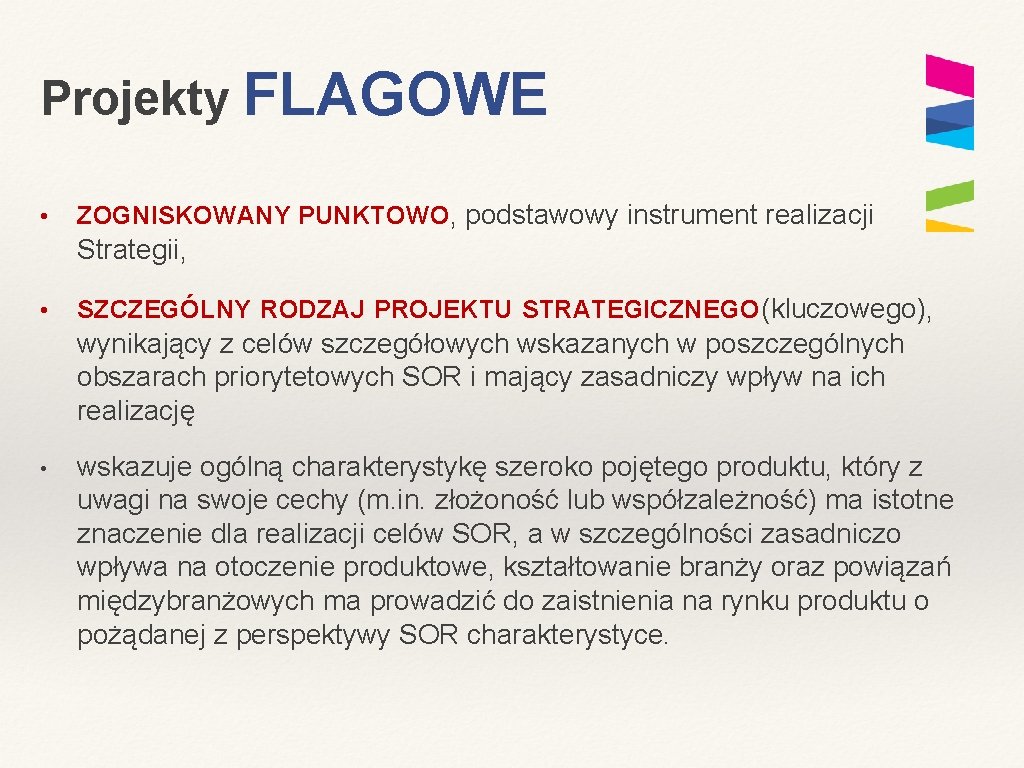 Projekty FLAGOWE

• ZOGNISKOWANY PUNKTOWO, podstawowy instrument realizacji Strategii,

• SZCZEGÓLNY RODZAJ PROJEKTU STRATEGICZNEGO(kluczowego), wynikający z celów szczegółowych wskazanych w poszczególnych obszarach priorytetowych SOR i mający zasadniczy wpływ na ich realizację

• wskazuje ogólną charakterystykę szeroko pojętego produktu, który z uwagi na swoje cechy (m.in. złożoność lub współzależność) ma istotne znaczenie dla realizacji celów SOR, a w szczególności zasadniczo wpływa na otoczenie produktowe, kształtowanie branży oraz powiązań międzybranżowych ma prowadzić do zaistnienia na rynku produktu o pożądanej z perspektywy SOR charakterystyce.